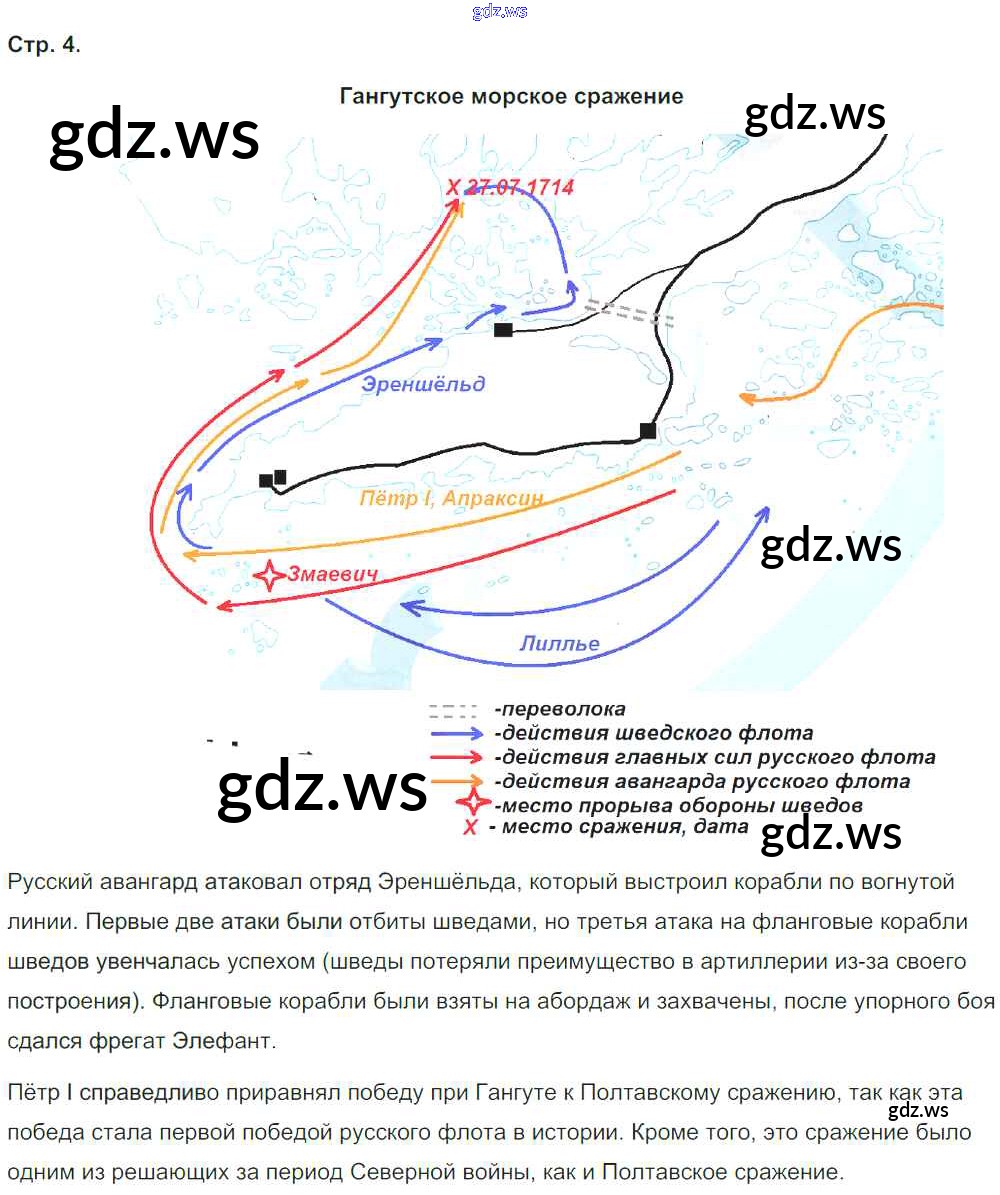 Стр. 4.

Гангутское морское сражение

X 27.07.1714

Эреншёльд

Пётр I, Апраксин

Змаевич

Лиллье

-переволока
-действия шведского флота
-действия главных сил русского флота
-действия авангарда русского флота
-место прорыва обороны шведов
X - место сражения, дата

Русский авангард атаковал отряд Эреншёльда, который выстроил корабли по вогнутой линии. Первые две атаки были отбиты шведами, но третья атака на фланговые корабли шведов увенчалась успехом (шведы потеряли преимущество в артиллерии из-за своего построения). Фланговые корабли были взяты на абордаж и захвачены, после упорного боя сдался фрегат Элефант.

Пётр I справедливо приравнял победу при Гангуте к Полтавскому сражению, так как эта победа стала первой победой русского флота в истории. Кроме того, это сражение было одним из решающих за период Северной войны, как и Полтавское сражение.

gdz.ws